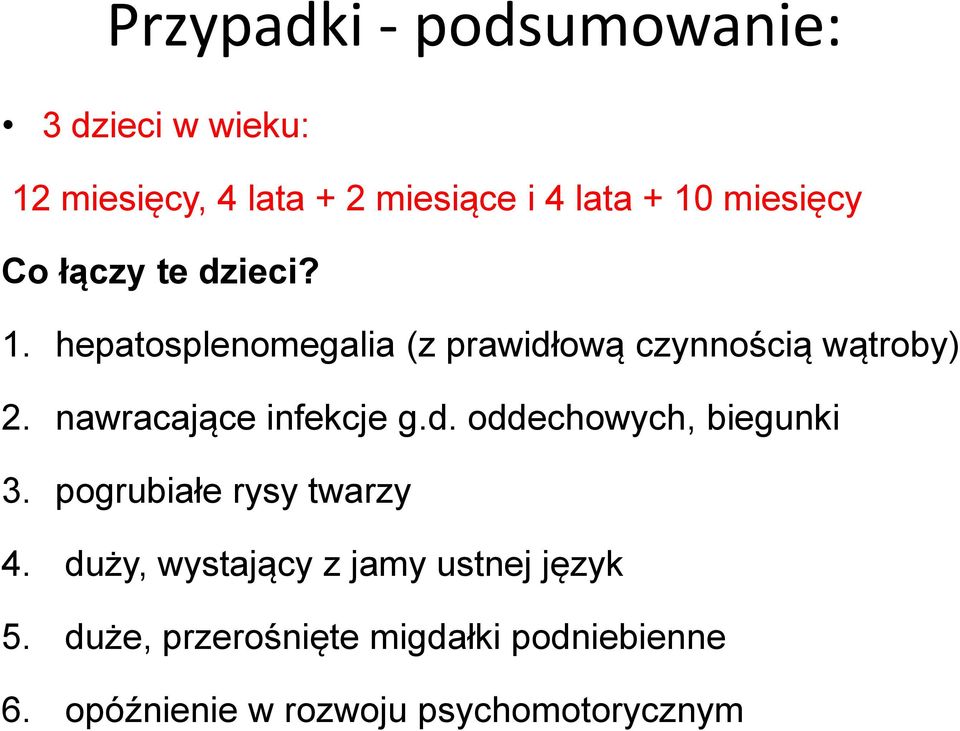 Przypadki - podsumowanie:

• 3 dzieci w wieku:

12 miesięcy, 4 lata + 2 miesiące i 4 lata + 10 miesięcy

Co łączy te dzieci?

1. hepatosplenomegalia (z prawidłową czynnością wątroby)
2. nawracające infekcje g.d. oddechowych, biegunki
3. pogrubiałe rysy twarzy
4. duży, wystający z jamy ustnej język
5. duże, przerośnięte migdałki podniebienne
6. opóźnienie w rozwoju psychomotorycznym